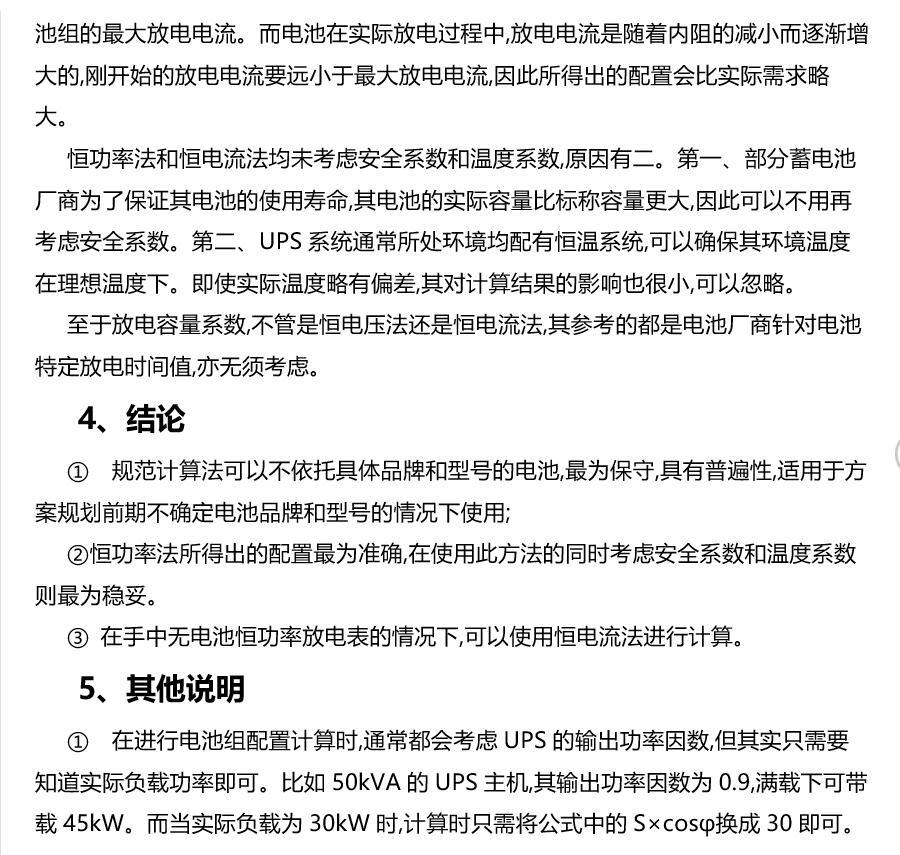 池组的最大放电电流。而电池在实际放电过程中,放电电流是随着内阻的减小而逐渐增大的,刚开始的放电电流要远小于最大放电电流,因此所得出的配置会比实际需求略大。

恒功率法和恒电流法均未考虑安全系数和温度系数,原因有二。第一、部分蓄电池厂商为了保证其电池的使用寿命,其电池的实际容量比标称容量更大,因此可以不用再考虑安全系数。第二、UPS 系统通常所处环境均配有恒温系统,可以确保其环境温度在理想温度下。即使实际温度略有偏差,其对计算结果的影响也很小,可以忽略。

至于放电容量系数,不管是恒电压法还是恒电流法,其参考的都是电池厂商针对电池特定放电时间值,亦无须考虑。

4、结论

① 规范计算法可以不依托具体品牌和型号的电池,最为保守,具有普遍性,适用于方案规划前期不确定电池品牌和型号的情况下使用;

②恒功率法所得出的配置最为准确,在使用此方法的同时考虑安全系数和温度系数则最为稳妥。

③ 在手中无电池恒功率放电表的情况下,可以使用恒电流法进行计算。

5、其他说明

① 在进行电池组配置计算时,通常都会考虑 UPS 的输出功率因数,但其实只需要知道实际负载功率即可。比如 50kVA 的 UPS 主机,其输出功率因数为 0.9,满载下可带载 45kW。而当实际负载为 30kW 时,计算时只需将公式中的 S×cosφ换成 30 即可。